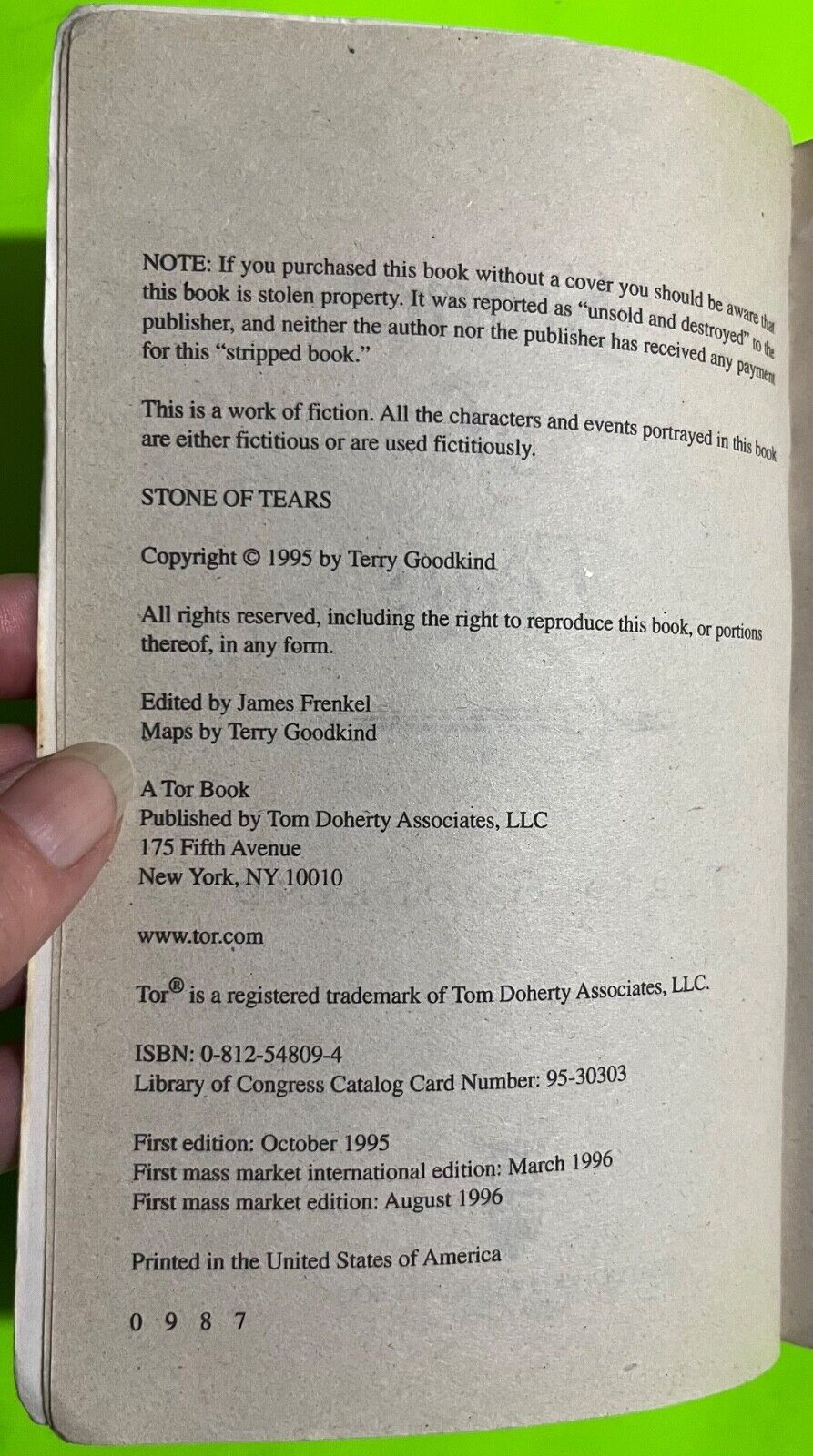 NOTE: If you purchased this book without a cover you should be aware that this book is stolen property. It was reported as "unsold and destroyed" to the publisher, and neither the author nor the publisher has received any payment for this "stripped book."

This is a work of fiction. All the characters and events portrayed in this book are either fictitious or are used fictitiously.

STONE OF TEARS

Copyright © 1995 by Terry Goodkind

All rights reserved, including the right to reproduce this book, or portions thereof, in any form.

Edited by James Frenkel
Maps by Terry Goodkind

A Tor Book
Published by Tom Doherty Associates, LLC
175 Fifth Avenue
New York, NY 10010

www.tor.com

Tor® is a registered trademark of Tom Doherty Associates, LLC.

ISBN: 0-812-54809-4
Library of Congress Catalog Card Number: 95-30303

First edition: October 1995
First mass market international edition: March 1996
First mass market edition: August 1996

Printed in the United States of America

0 9 8 7